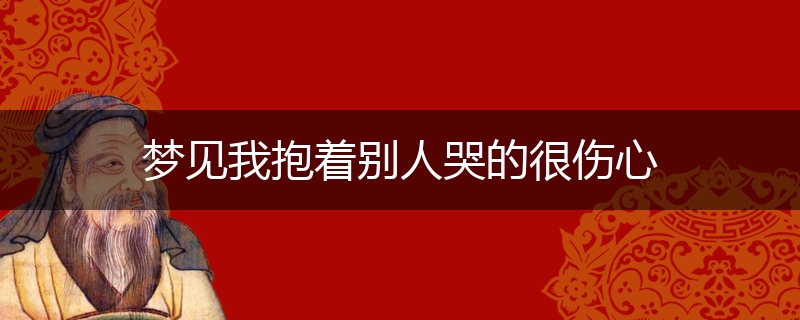 梦见我抱着别人哭的很伤心